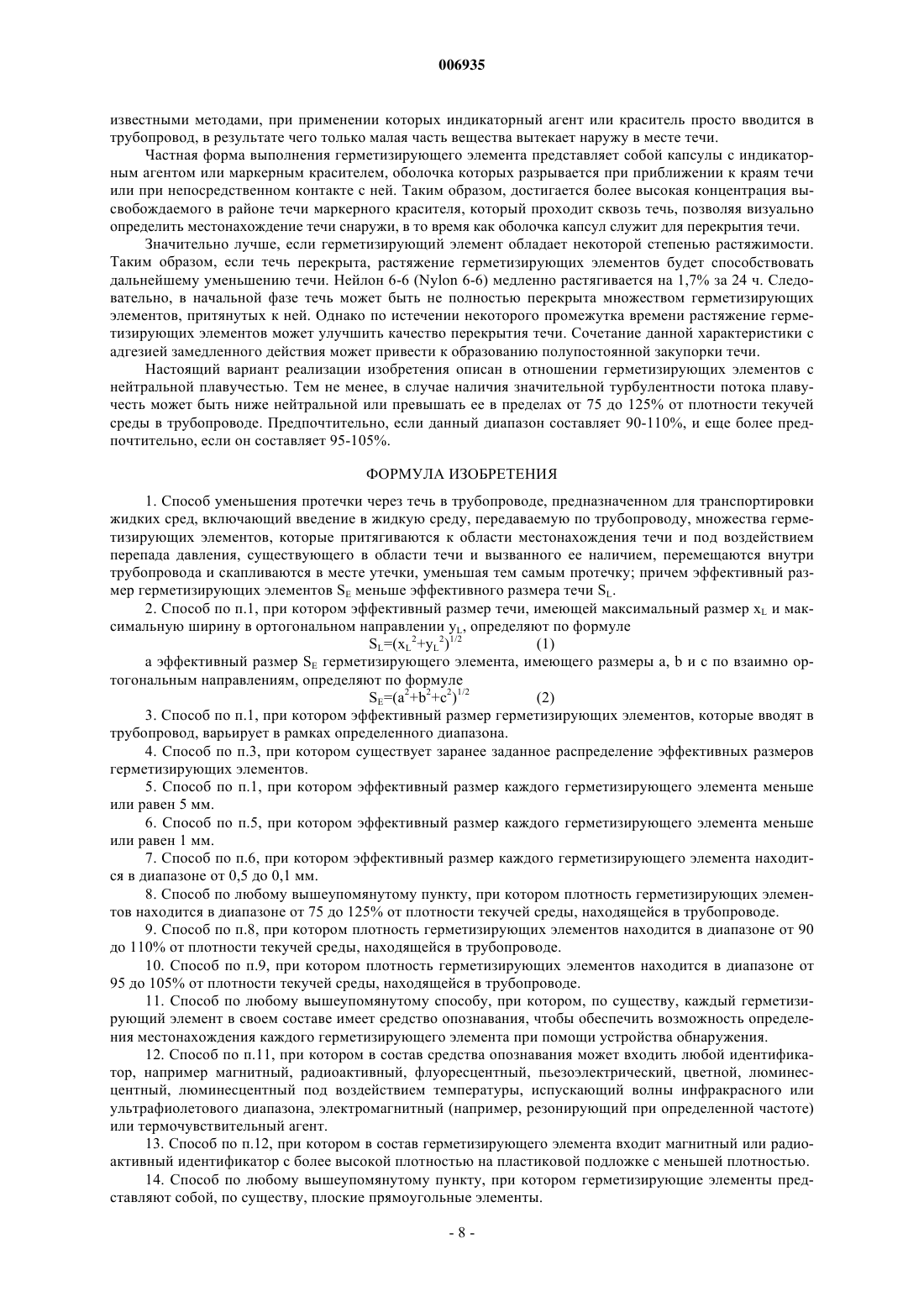 006935

известными методами, при применении которых индикаторный агент или краситель просто вводится в трубопровод, в результате чего только малая часть вещества вытекает наружу в месте течи.

Частная форма выполнения герметизирующего элемента представляет собой капсулы с индикаторным агентом или маркерным красителем, оболочка которых разрывается при приближении к краям течи или при непосредственном контакте с ней. Таким образом, достигается более высокая концентрация высвобождаемого в районе течи маркерного красителя, который проходит сквозь течь, позволяя визуально определить местонахождение течи снаружи, в то время как оболочка капсул служит для перекрытия течи.

Значительно лучше, если герметизирующий элемент обладает некоторой степенью растяжимости. Таким образом, если течь перекрыта, растяжение герметизирующих элементов будет способствовать дальнейшему уменьшению течи. Нейлон 6-6 (Nylon 6-6) медленно растягивается на 1,7% за 24 ч. Следовательно, в начальной фазе течь может быть не полностью перекрыта множеством герметизирующих элементов, притянутых к ней. Однако по истечении некоторого промежутка времени растяжение герметизирующих элементов может улучшить качество перекрытия течи. Сочетание данной характеристики с адгезией замедленного действия может привести к образованию полупостоянной закупорки течи.

Настоящий вариант реализации изобретения описан в отношении герметизирующих элементов с нейтральной плавучестью. Тем не менее, в случае наличия значительной турбулентности потока плавучесть может быть ниже нейтральной или превышать ее в пределах от 75 до 125% от плотности текучей среды в трубопроводе. Предпочтительно, если данный диапазон составляет 90-110%, и еще более предпочтительно, если он составляет 95-105%.

ФОРМУЛА ИЗОБРЕТЕНИЯ

1. Способ уменьшения протечки через течь в трубопроводе, предназначенном для транспортировки жидких сред, включающий введение в жидкую среду, передаваемую по трубопроводу, множества герметизирующих элементов, которые притягиваются к области местонахождения течи и под воздействием перепада давления, существующего в области течи и вызванного ее наличием, перемещаются внутри трубопровода и скапливаются в месте утечки, уменьшая тем самым протечку; причем эффективный размер герметизирующих элементов $S_E$ меньше эффективного размера течи $S_L$.

2. Способ по п.1, при котором эффективный размер течи, имеющей максимальный размер $x_L$ и максимальную ширину в ортогональном направлении $y_L$, определяют по формуле

$S_L=(x_L^2+y_L^2)^{1/2}$ (1)

а эффективный размер $S_E$ герметизирующего элемента, имеющего размеры a, b и c по взаимно ортогональным направлениям, определяют по формуле

$S_E=(a^2+b^2+c^2)^{1/2}$ (2)

3. Способ по п.1, при котором эффективный размер герметизирующих элементов, которые вводят в трубопровод, варьирует в рамках определенного диапазона.

4. Способ по п.3, при котором существует заранее заданное распределение эффективных размеров герметизирующих элементов.

5. Способ по п.1, при котором эффективный размер каждого герметизирующего элемента меньше или равен 5 мм.

6. Способ по п.5, при котором эффективный размер каждого герметизирующего элемента меньше или равен 1 мм.

7. Способ по п.6, при котором эффективный размер каждого герметизирующего элемента находится в диапазоне от 0,5 до 0,1 мм.

8. Способ по любому вышеупомянутому пункту, при котором плотность герметизирующих элементов находится в диапазоне от 75 до 125% от плотности текучей среды, находящейся в трубопроводе.

9. Способ по п.8, при котором плотность герметизирующих элементов находится в диапазоне от 90 до 110% от плотности текучей среды, находящейся в трубопроводе.

10. Способ по п.9, при котором плотность герметизирующих элементов находится в диапазоне от 95 до 105% от плотности текучей среды, находящейся в трубопроводе.

11. Способ по любому вышеупомянутому способу, при котором, по существу, каждый герметизирующий элемент в своем составе имеет средство опознавания, чтобы обеспечить возможность определения местонахождения каждого герметизирующего элемента при помощи устройства обнаружения.

12. Способ по п.11, при котором в состав средства опознавания может входить любой идентификатор, например магнитный, радиоактивный, флуоресцентный, пьезоэлектрический, цветной, люминесцентный, люминесцентный под воздействием температуры, испускающий волны инфракрасного или ультрафиолетового диапазона, электромагнитный (например, резонирующий при определенной частоте) или термочувствительный агент.

13. Способ по п.12, при котором в состав герметизирующего элемента входит магнитный или радиоактивный идентификатор с более высокой плотностью на пластиковой подложке с меньшей плотностью.

14. Способ по любому вышеупомянутому пункту, при котором герметизирующие элементы представляют собой, по существу, плоские прямоугольные элементы.

- 8 -